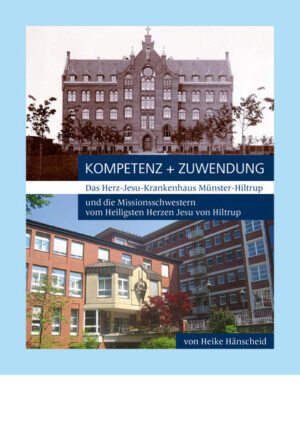 KOMPETENZ + ZUWENDUNG

Das Herz-Jesu-Krankenhaus Münster-Hiltrup

und die Missionsschwestern vom Heiligsten Herzen Jesu von Hiltrup

von Heike Hänscheid